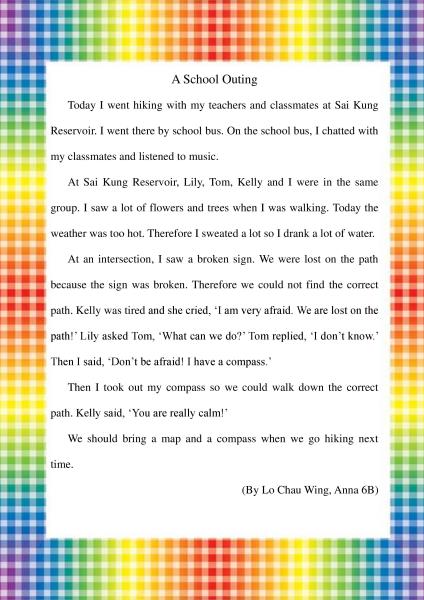 A School Outing

Today I went hiking with my teachers and classmates at Sai Kung Reservoir. I went there by school bus. On the school bus, I chatted with my classmates and listened to music.

At Sai Kung Reservoir, Lily, Tom, Kelly and I were in the same group. I saw a lot of flowers and trees when I was walking. Today the weather was too hot. Therefore I sweated a lot so I drank a lot of water.

At an intersection, I saw a broken sign. We were lost on the path because the sign was broken. Therefore we could not find the correct path. Kelly was tired and she cried, 'I am very afraid. We are lost on the path!' Lily asked Tom, 'What can we do?' Tom replied, 'I don't know.' Then I said, 'Don't be afraid! I have a compass.'

Then I took out my compass so we could walk down the correct path. Kelly said, 'You are really calm!'

We should bring a map and a compass when we go hiking next time.

(By Lo Chau Wing, Anna 6B)